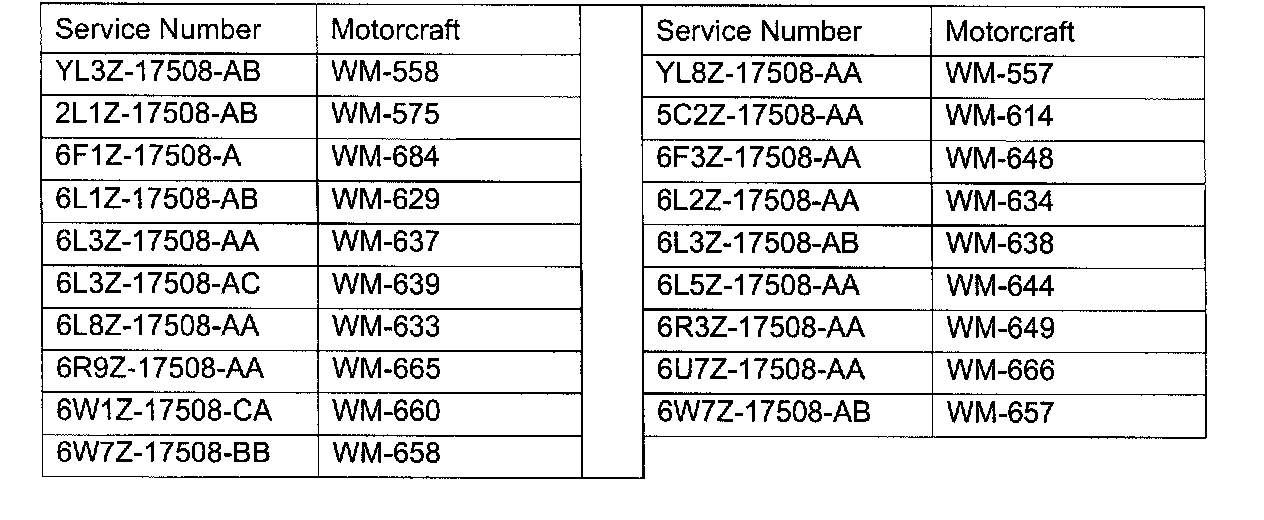 | Service Number | Motorcraft |
|---|---|
| YL3Z-17508-AB | WM-558 |
| 2L1Z-17508-AB | WM-575 |
| 6F1Z-17508-A | WM-684 |
| 6L1Z-17508-AB | WM-629 |
| 6L3Z-17508-AA | WM-637 |
| 6L3Z-17508-AC | WM-639 |
| 6L8Z-17508-AA | WM-633 |
| 6R9Z-17508-AA | WM-665 |
| 6W1Z-17508-CA | WM-660 |
| 6W7Z-17508-BB | WM-658 |

| Service Number | Motorcraft |
|---|---|
| YL8Z-17508-AA | WM-557 |
| 5C2Z-17508-AA | WM-614 |
| 6F3Z-17508-AA | WM-648 |
| 6L2Z-17508-AA | WM-634 |
| 6L3Z-17508-AB | WM-638 |
| 6L5Z-17508-AA | WM-644 |
| 6R3Z-17508-AA | WM-649 |
| 6U7Z-17508-AA | WM-666 |
| 6W7Z-17508-AB | WM-657 |